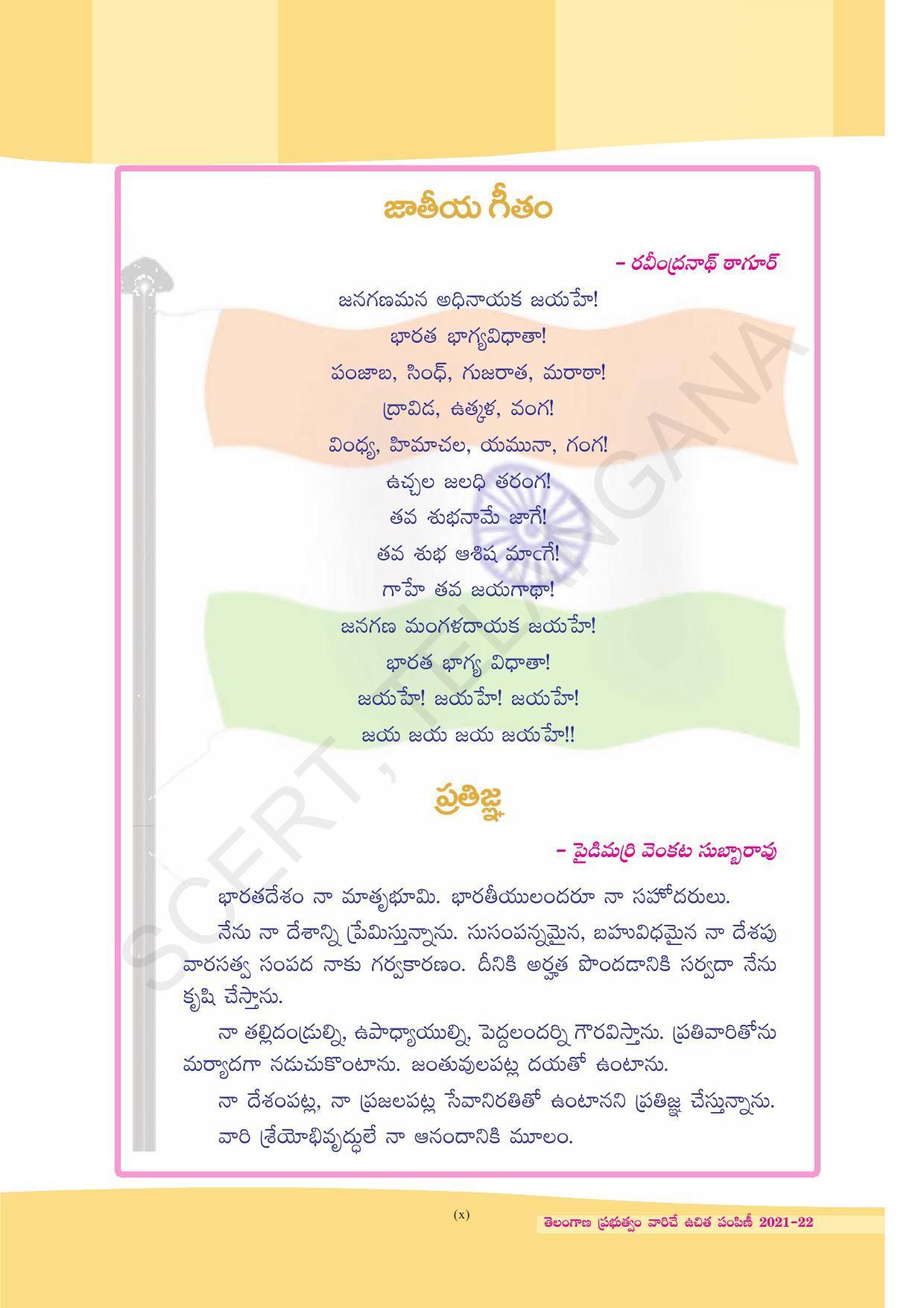 జాతీయ గీతం

– రవీంద్రనాథ్ ఠాగూర్

జనగణమన అధినాయక జయహే!
భారత భాగ్యవిధాతా!
పంజాబ, సింధ్, గుజరాత, మరాఠా!
ద్రావిడ, ఉత్కళ, వంగ!
వింధ్య, హిమాచల, యమునా, గంగ!
ఉచ్ఛల జలధి తరంగ!
తవ శుభనామే జాగే!
తవ శుభ ఆశిష మాఁగే!
గాహే తవ జయగాథా!
జనగణ మంగళదాయక జయహే!
భారత భాగ్య విధాతా!
జయహే! జయహే! జయహే!
జయ జయ జయ జయహే!!

ప్రతిజ్ఞ

– పైడిమర్రి వెంకట సుబ్బారావు

భారతదేశం నా మాతృభూమి. భారతీయులందరూ నా సహోదరులు.

నేను నా దేశాన్ని ప్రేమిస్తున్నాను. సుసంపన్నమైన, బహువిధమైన నా దేశపు వారసత్వ సంపద నాకు గర్వకారణం. దీనికి అర్హత పొందడానికి సర్వదా నేను కృషి చేస్తాను.

నా తల్లిదండ్రుల్ని, ఉపాధ్యాయుల్ని, పెద్దలందర్ని గౌరవిస్తాను. ప్రతివారితోను మర్యాదగా నడుచుకొంటాను. జంతువులపట్ల దయతో ఉంటాను.

నా దేశంపట్ల, నా ప్రజలపట్ల సేవానిరతితో ఉంటానని ప్రతిజ్ఞ చేస్తున్నాను. వారి శ్రేయోభివృద్ధులే నా ఆనందానికి మూలం.

SCERT, TELANGANA

(x)

తెలంగాణ ప్రభుత్వం వారిచే ఉచిత పంపిణీ 2021-22